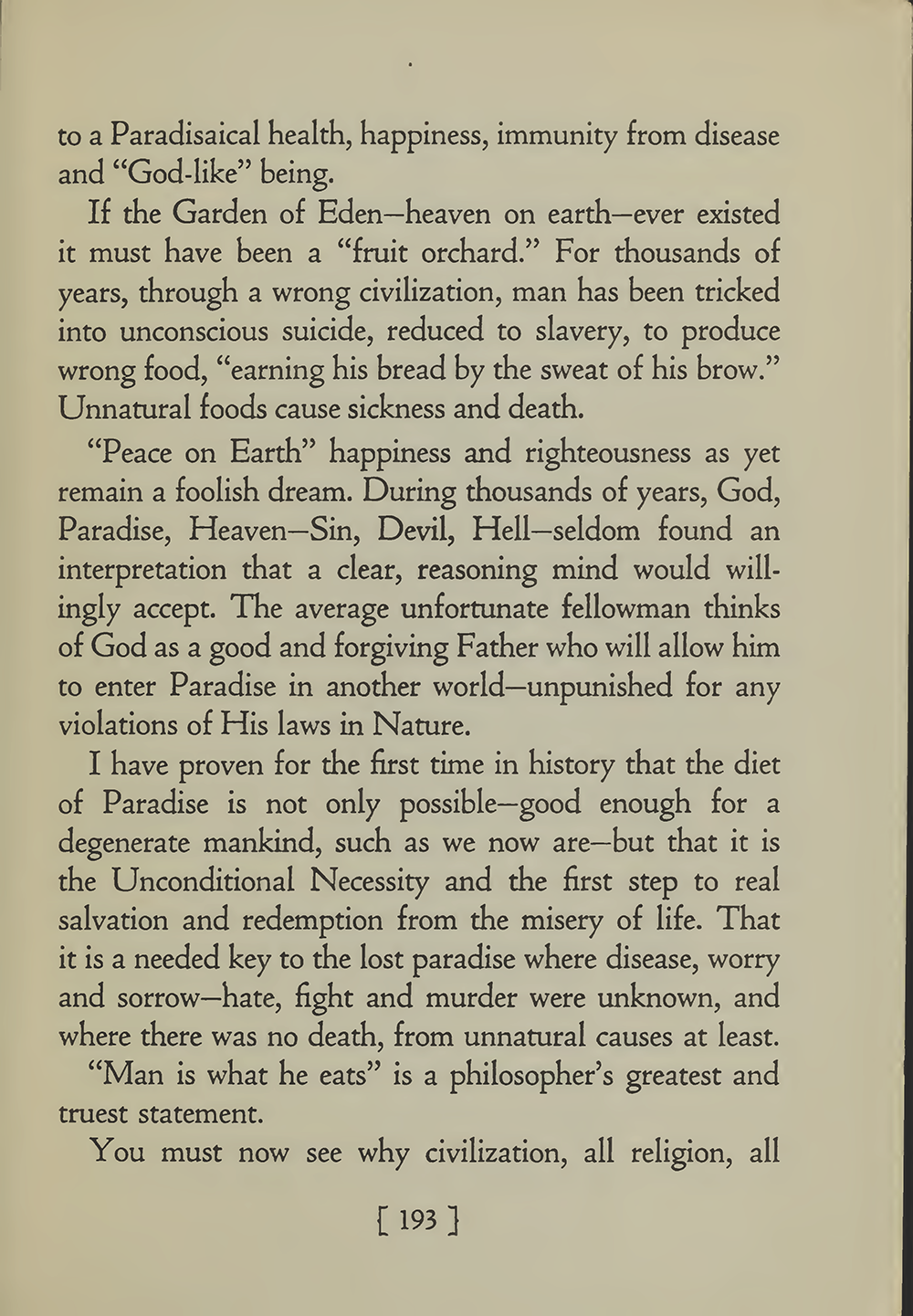 to a Paradisaical health, happiness, immunity from disease and "God-like" being.

If the Garden of Eden—heaven on earth—ever existed it must have been a "fruit orchard." For thousands of years, through a wrong civilization, man has been tricked into unconscious suicide, reduced to slavery, to produce wrong food, "earning his bread by the sweat of his brow." Unnatural foods cause sickness and death.

"Peace on Earth" happiness and righteousness as yet remain a foolish dream. During thousands of years, God, Paradise, Heaven—Sin, Devil, Hell—seldom found an interpretation that a clear, reasoning mind would willingly accept. The average unfortunate fellowman thinks of God as a good and forgiving Father who will allow him to enter Paradise in another world—unpunished for any violations of His laws in Nature.

I have proven for the first time in history that the diet of Paradise is not only possible—good enough for a degenerate mankind, such as we now are—but that it is the Unconditional Necessity and the first step to real salvation and redemption from the misery of life. That it is a needed key to the lost paradise where disease, worry and sorrow—hate, fight and murder were unknown, and where there was no death, from unnatural causes at least.

"Man is what he eats" is a philosopher's greatest and truest statement.

You must now see why civilization, all religion, all

[ 193 ]